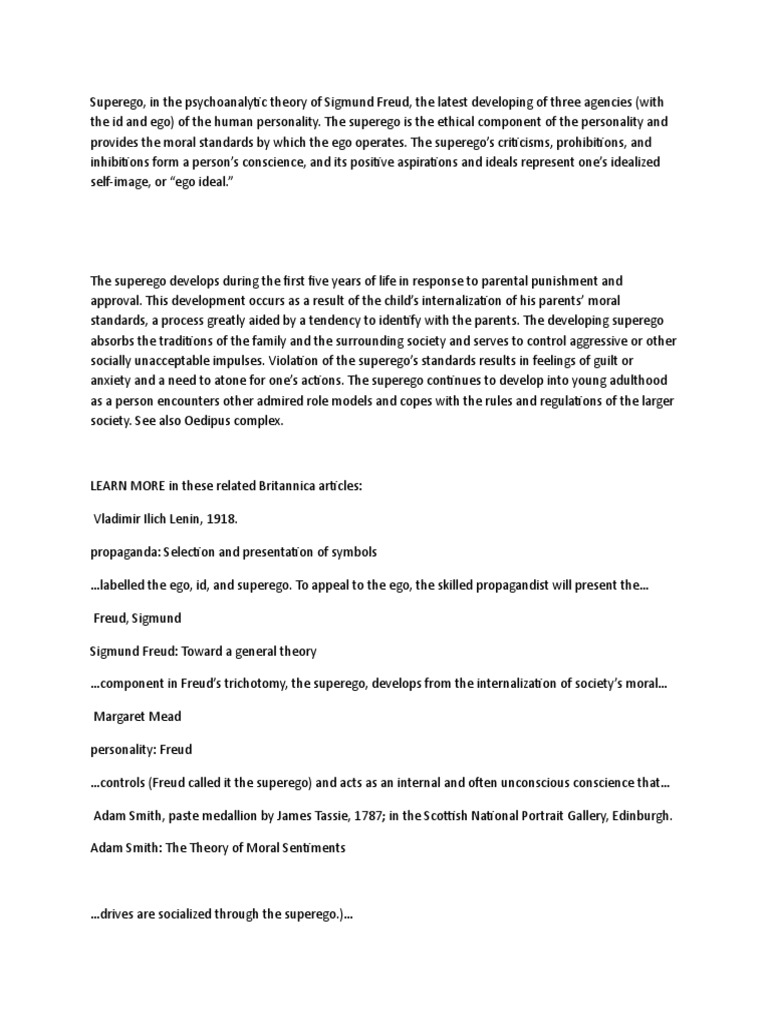 Superego, in the psychoanalytic theory of Sigmund Freud, the latest developing of three agencies (with the id and ego) of the human personality. The superego is the ethical component of the personality and provides the moral standards by which the ego operates. The superego's criticisms, prohibitions, and inhibitions form a person's conscience, and its positive aspirations and ideals represent one's idealized self-image, or "ego ideal."

The superego develops during the first five years of life in response to parental punishment and approval. This development occurs as a result of the child's internalization of his parents' moral standards, a process greatly aided by a tendency to identify with the parents. The developing superego absorbs the traditions of the family and the surrounding society and serves to control aggressive or other socially unacceptable impulses. Violation of the superego's standards results in feelings of guilt or anxiety and a need to atone for one's actions. The superego continues to develop into young adulthood as a person encounters other admired role models and copes with the rules and regulations of the larger society. See also Oedipus complex.

LEARN MORE in these related Britannica articles:

Vladimir Ilich Lenin, 1918.

propaganda: Selection and presentation of symbols

...labelled the ego, id, and superego. To appeal to the ego, the skilled propagandist will present the...

Freud, Sigmund

Sigmund Freud: Toward a general theory

...component in Freud's trichotomy, the superego, develops from the internalization of society's moral...

Margaret Mead

personality: Freud

...controls (Freud called it the superego) and acts as an internal and often unconscious conscience that...

Adam Smith, paste medallion by James Tassie, 1787; in the Scottish National Portrait Gallery, Edinburgh.

Adam Smith: The Theory of Moral Sentiments

...drives are socialized through the superego.)...